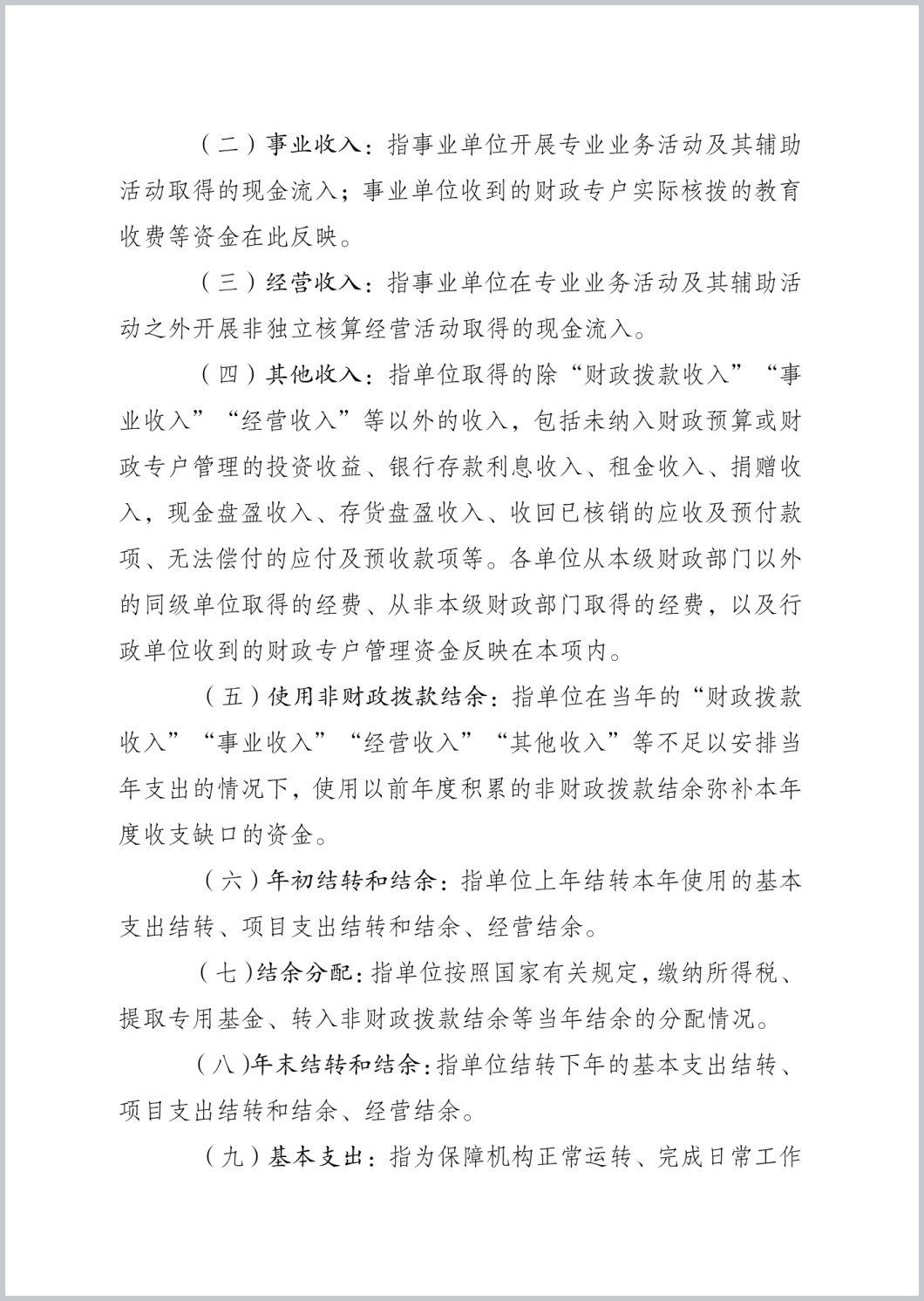 （二）事业收入：指事业单位开展专业业务活动及其辅助活动取得的现金流入；事业单位收到的财政专户实际核拨的教育收费等资金在此反映。

（三）经营收入：指事业单位在专业业务活动及其辅助活动之外开展非独立核算经营活动取得的现金流入。

（四）其他收入：指单位取得的除“财政拨款收入”“事业收入”“经营收入”等以外的收入，包括未纳入财政预算或财政专户管理的投资收益、银行存款利息收入、租金收入、捐赠收入，现金盘盈收入、存货盘盈收入、收回已核销的应收及预付款项、无法偿付的应付及预收款项等。各单位从本级财政部门以外的同级单位取得的经费、从非本级财政部门取得的经费，以及行政单位收到的财政专户管理资金反映在本项内。

（五）使用非财政拨款结余：指单位在当年的“财政拨款收入”“事业收入”“经营收入”“其他收入”等不足以安排当年支出的情况下，使用以前年度积累的非财政拨款结余弥补本年度收支缺口的资金。

（六）年初结转和结余：指单位上年结转本年使用的基本支出结转、项目支出结转和结余、经营结余。

（七）结余分配：指单位按照国家有关规定，缴纳所得税、提取专用基金、转入非财政拨款结余等当年结余的分配情况。

（八）年末结转和结余：指单位结转下年的基本支出结转、项目支出结转和结余、经营结余。

（九）基本支出：指为保障机构正常运转、完成日常工作